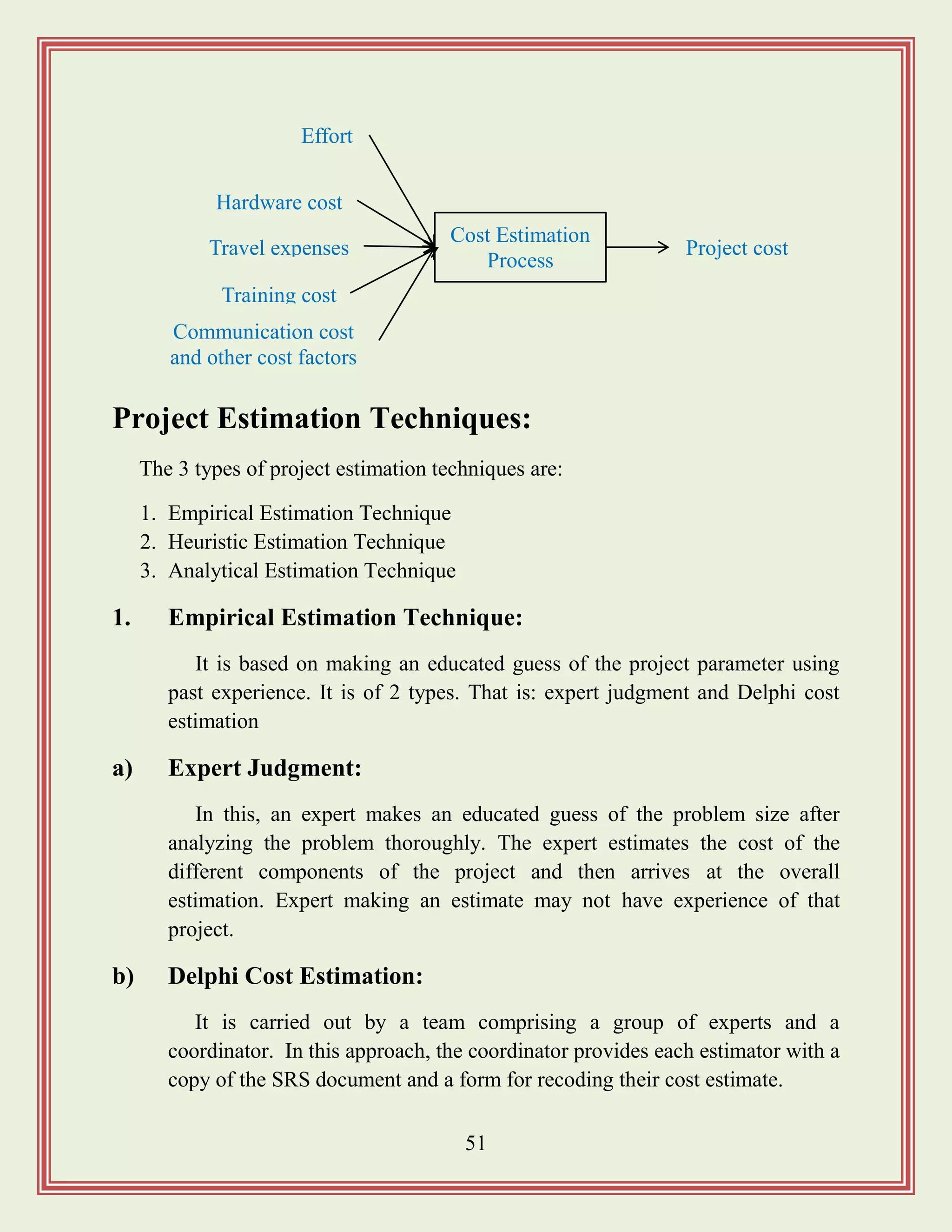 Effort

Hardware cost

Travel expenses

Training cost

Communication cost and other cost factors

Cost Estimation Process

Project cost

Project Estimation Techniques:

The 3 types of project estimation techniques are:

1. Empirical Estimation Technique
2. Heuristic Estimation Technique
3. Analytical Estimation Technique

1. Empirical Estimation Technique:

It is based on making an educated guess of the project parameter using past experience. It is of 2 types. That is: expert judgment and Delphi cost estimation

a) Expert Judgment:

In this, an expert makes an educated guess of the problem size after analyzing the problem thoroughly. The expert estimates the cost of the different components of the project and then arrives at the overall estimation. Expert making an estimate may not have experience of that project.

b) Delphi Cost Estimation:

It is carried out by a team comprising a group of experts and a coordinator. In this approach, the coordinator provides each estimator with a copy of the SRS document and a form for recoding their cost estimate.

51